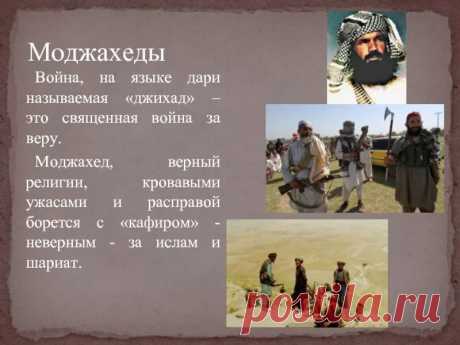 Моджахеды

Война, на языке дари называемая «джихад» – это священная война за веру.

Моджахед, верный религии, кровавыми ужасами и расправой борется с «кафиром» - неверным - за ислам и шариат.

postila.ru